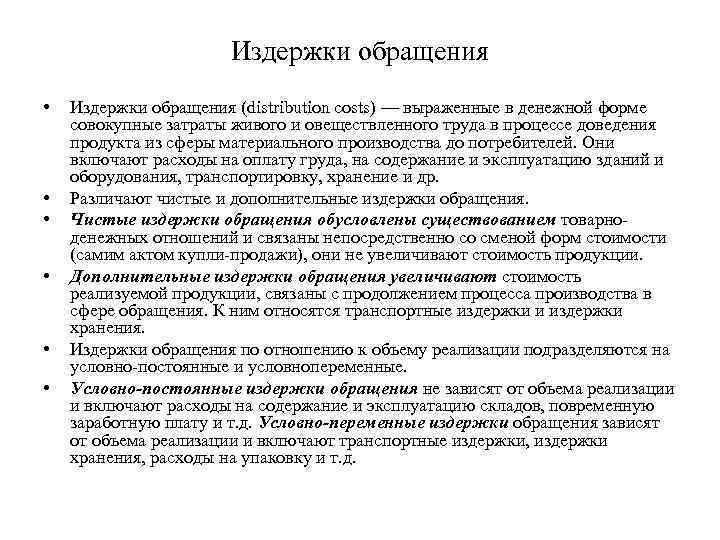 Издержки обращения

• Издержки обращения (distribution costs) — выраженные в денежной форме совокупные затраты живого и овеществленного труда в процессе доведения продукта из сферы материального производства до потребителей. Они включают расходы на оплату груда, на содержание и эксплуатацию зданий и оборудования, транспортировку, хранение и др.

• Различают чистые и дополнительные издержки обращения.

• Чистые издержки обращения обусловлены существованием товарно-денежных отношений и связаны непосредственно со сменой форм стоимости (самим актом купли-продажи), они не увеличивают стоимость продукции.

• Дополнительные издержки обращения увеличивают стоимость реализуемой продукции, связаны с продолжением процесса производства в сфере обращения. К ним относятся транспортные издержки и издержки хранения.

• Издержки обращения по отношению к объему реализации подразделяются на условно-постоянные и условнопеременные.

• Условно-постоянные издержки обращения не зависят от объема реализации и включают расходы на содержание и эксплуатацию складов, повременную заработную плату и т.д. Условно-переменные издержки обращения зависят от объема реализации и включают транспортные издержки, издержки хранения, расходы на упаковку и т.д.